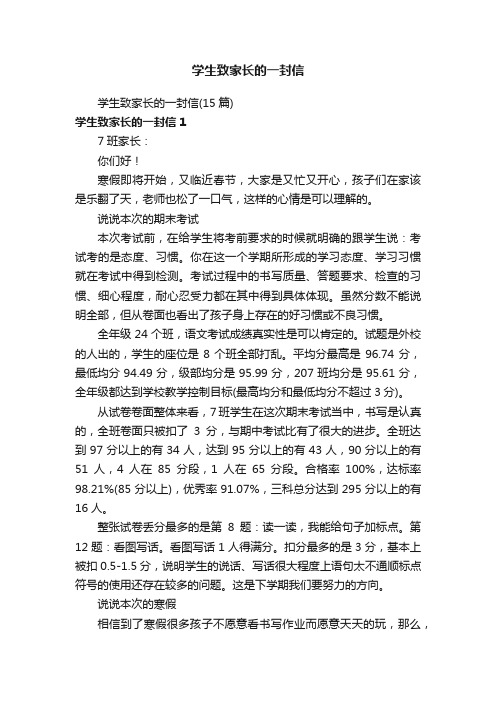 学生致家长的一封信

学生致家长的一封信(15 篇)

学生致家长的一封信 1

7 班家长：

你们好！

寒假即将开始，又临近春节，大家是又忙又开心，孩子们在家该是乐翻了天，老师也松了一口气，这样的心情是可以理解的。

说说本次的期末考试

本次考试前，在给学生将考前要求的时候就明确的跟学生说：考试考的是态度、习惯。你在这一个学期所形成的学习态度、学习习惯就在考试中得到检测。考试过程中的书写质量、答题要求、检查的习惯、细心程度，耐心忍受力都在其中得到具体体现。虽然分数不能说明全部，但从卷面也看出了孩子身上存在的好习惯或不良习惯。

全年级 24 个班，语文考试成绩真实性是可以肯定的。试题是外校的人出的，学生的座位是 8 个班全部打乱。平均分最高是 96.74 分，最低均分 94.49 分，级部均分是 95.99 分，207 班均分是 95.61 分，全年级都达到学校教学控制目标(最高均分和最低均分不超过 3 分)。

从试卷卷面整体来看，7 班学生在这次期末考试当中，书写是认真的，全班卷面只被扣了 3 分，与期中考试比有了很大的进步。全班达到 97 分以上的有 34 人，达到 95 分以上的有 43 人，90 分以上的有 51 人，4 人在 85 分段，1 人在 65 分段。合格率 100%，达标率 98.21%(85 分以上)，优秀率 91.07%，三科总分达到 295 分以上的有 16 人。

整张试卷丢分最多的是第 8 题：读一读，我能给句子加标点。第 12 题：看图写话。看图写话 1 人得满分。扣分最多的是 3 分，基本上被扣 0.5-1.5 分，说明学生的说话、写话很大程度上语句太不通顺标点符号的使用还存在较多的问题。这是下学期我们要努力的方向。

说说本次的寒假

相信到了寒假很多孩子不愿意看书写作业而愿意天天的玩，那么，